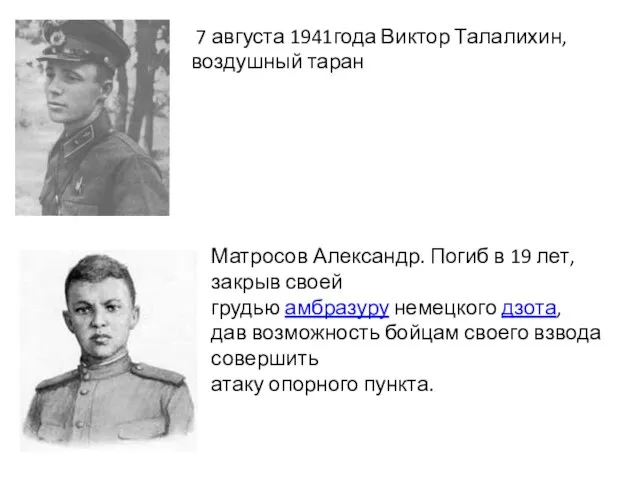 7 августа 1941года Виктор Талалихин, воздушный таран

Матросов Александр. Погиб в 19 лет, закрыв своей грудью амбразуру немецкого дзота, дав возможность бойцам своего взвода совершить атаку опорного пункта.